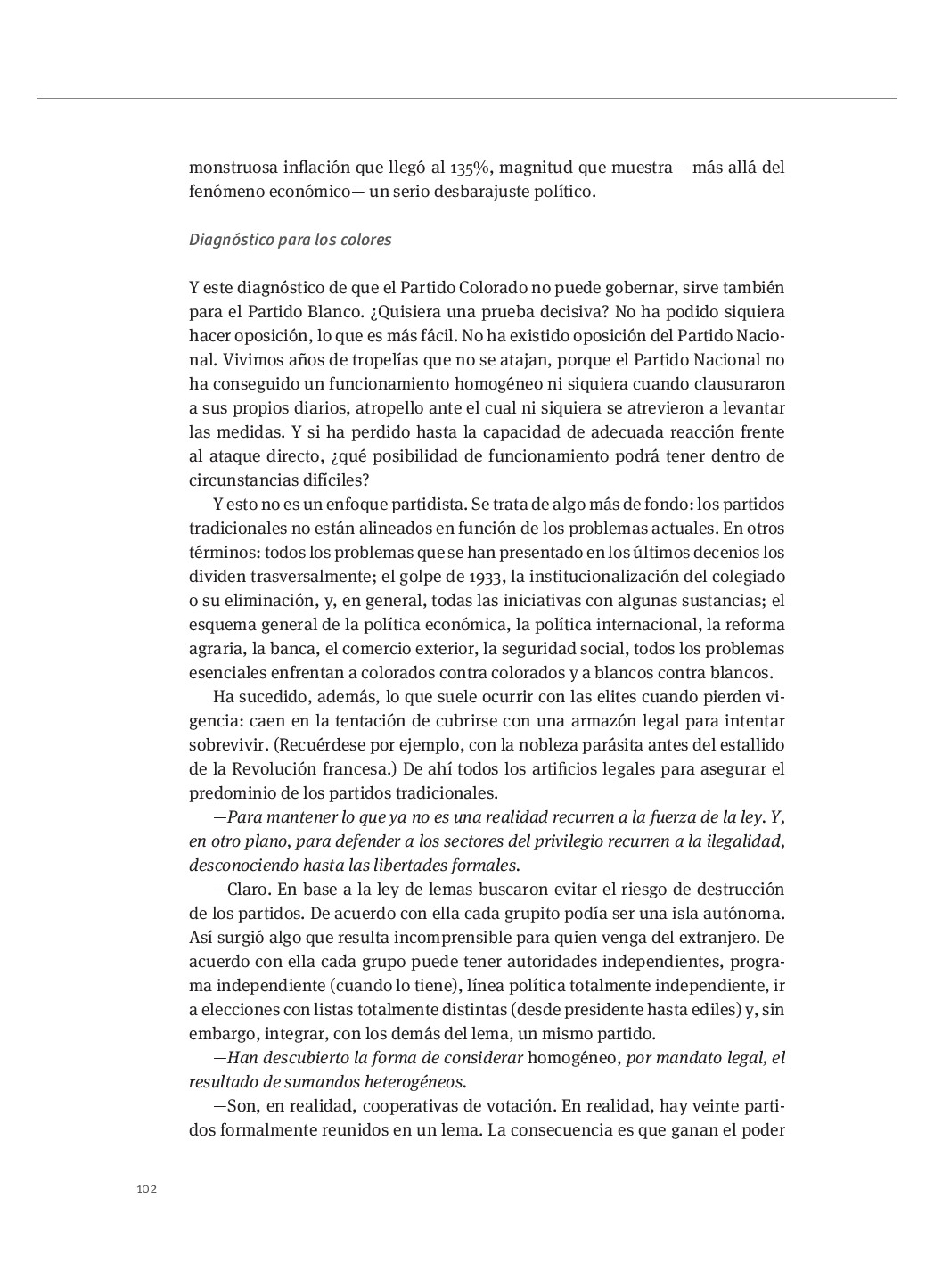 monstruosa inflación que llegó al 135%, magnitud que muestra —más allá del fenómeno económico— un serio desbarajuste político.

Diagnóstico para los colores

Y este diagnóstico de que el Partido Colorado no puede gobernar, sirve también para el Partido Blanco. ¿Quisiera una prueba decisiva? No ha podido siquiera hacer oposición, lo que es más fácil. No ha existido oposición del Partido Nacional. Vivimos años de tropelías que no se atajan, porque el Partido Nacional no ha conseguido un funcionamiento homogéneo ni siquiera cuando clausuraron a sus propios diarios, atropello ante el cual ni siquiera se atrevieron a levantar las medidas. Y si ha perdido hasta la capacidad de adecuada reacción frente al ataque directo, ¿qué posibilidad de funcionamiento podrá tener dentro de circunstancias difíciles?

Y esto no es un enfoque partidista. Se trata de algo más de fondo: los partidos tradicionales no están alineados en función de los problemas actuales. En otros términos: todos los problemas que se han presentado en los últimos decenios los dividen trasversalmente; el golpe de 1933, la institucionalización del colegiado o su eliminación, y, en general, todas las iniciativas con algunas sustancias; el esquema general de la política económica, la política internacional, la reforma agraria, la banca, el comercio exterior, la seguridad social, todos los problemas esenciales enfrentan a colorados contra colorados y a blancos contra blancos.

Ha sucedido, además, lo que suele ocurrir con las elites cuando pierden vigencia: caen en la tentación de cubrirse con una armazón legal para intentar sobrevivir. (Recuérdese por ejemplo, con la nobleza parásita antes del estallido de la Revolución francesa.) De ahí todos los artificios legales para asegurar el predominio de los partidos tradicionales.

—Para mantener lo que ya no es una realidad recurren a la fuerza de la ley. Y, en otro plano, para defender a los sectores del privilegio recurren a la ilegalidad, desconociendo hasta las libertades formales.

—Claro. En base a la ley de lemas buscaron evitar el riesgo de destrucción de los partidos. De acuerdo con ella cada grupito podía ser una isla autónoma. Así surgió algo que resulta incomprensible para quien venga del extranjero. De acuerdo con ella cada grupo puede tener autoridades independientes, programa independiente (cuando lo tiene), línea política totalmente independiente, ir a elecciones con listas totalmente distintas (desde presidente hasta ediles) y, sin embargo, integrar, con los demás del lema, un mismo partido.

—Han descubierto la forma de considerar homogéneo, por mandato legal, el resultado de sumandos heterogéneos.

—Son, en realidad, cooperativas de votación. En realidad, hay veinte partidos formalmente reunidos en un lema. La consecuencia es que ganan el poder

102